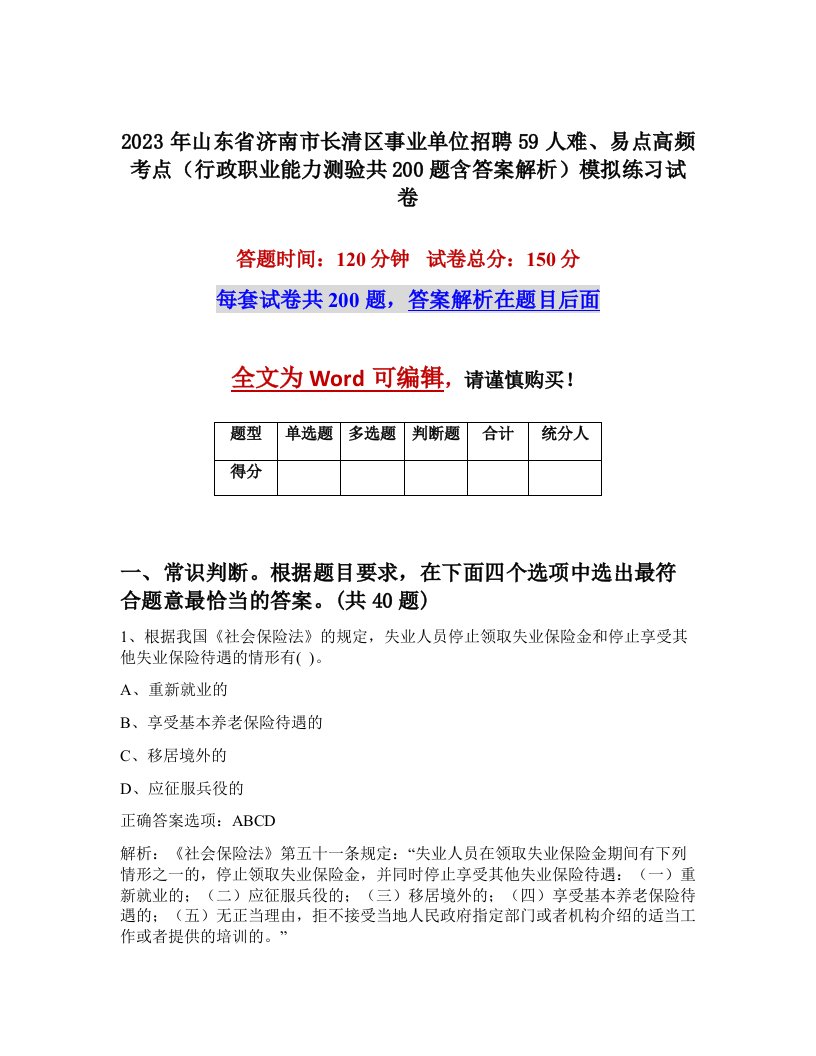 2023年山东省济南市长清区事业单位招聘59人难、易点高频考点（行政职业能力测验共200题含答案解析）模拟练习试卷

答题时间：120分钟　试卷总分：150分

每套试卷共200题，答案解析在题目后面

全文为Word可编辑，请谨慎购买！

| 题型 | 单选题 | 多选题 | 判断题 | 合计 | 统分人 |
|---|---|---|---|---|---|
| 得分 | | | | | |

一、常识判断。根据题目要求，在下面四个选项中选出最符合题意最恰当的答案。(共40题)

1、根据我国《社会保险法》的规定，失业人员停止领取失业保险金和停止享受其他失业保险待遇的情形有( )。

A、重新就业的

B、享受基本养老保险待遇的

C、移居境外的

D、应征服兵役的

正确答案选项：ABCD

解析：《社会保险法》第五十一条规定：“失业人员在领取失业保险金期间有下列情形之一的，停止领取失业保险金，并同时停止享受其他失业保险待遇：（一）重新就业的；（二）应征服兵役的；（三）移居境外的；（四）享受基本养老保险待遇的；（五）无正当理由，拒不接受当地人民政府指定部门或者机构介绍的适当工作或者提供的培训的。”